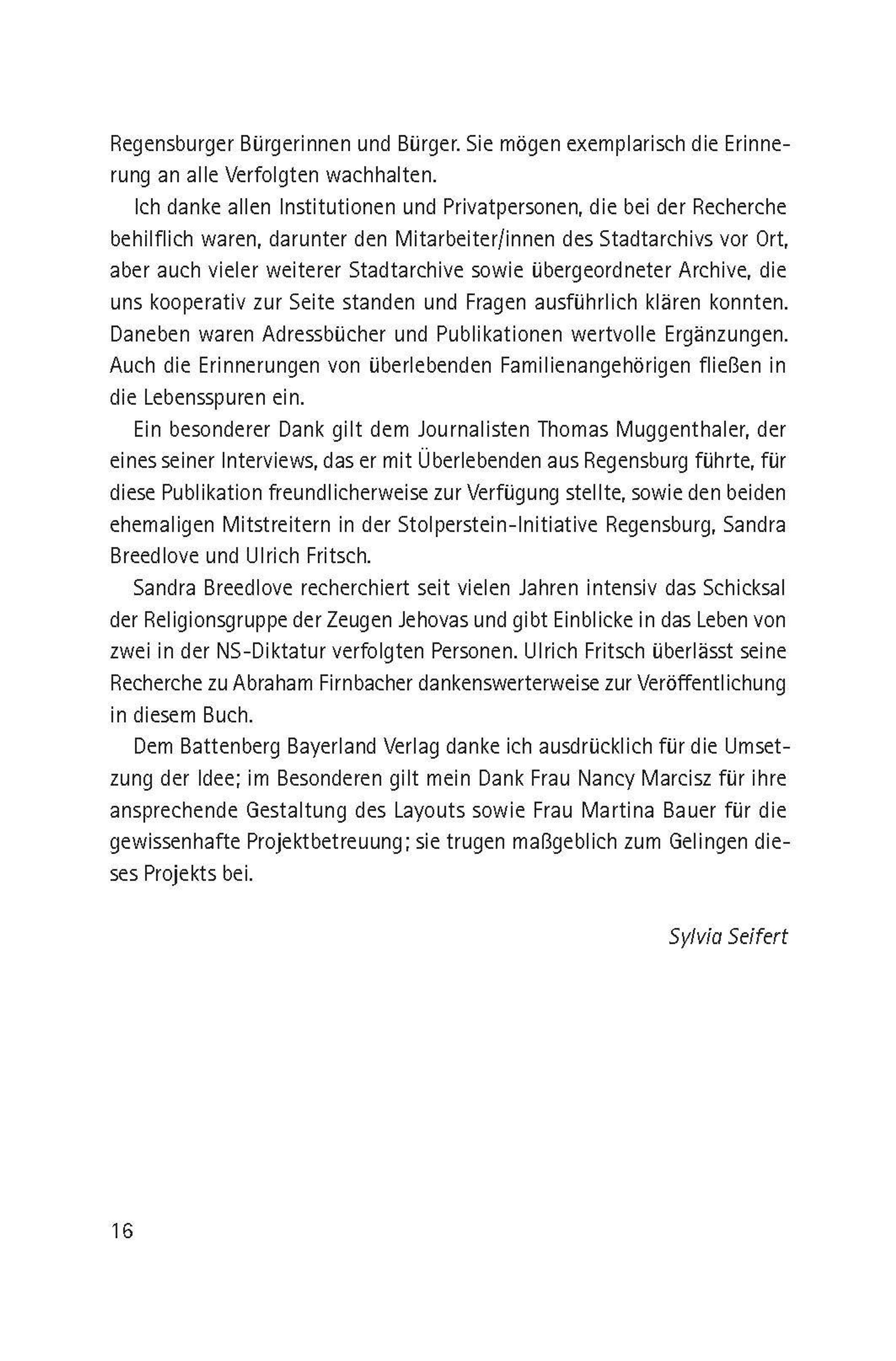 Regensburger Bürgerinnen und Bürger. Sie mögen exemplarisch die Erinnerung an alle Verfolgten wachhalten.

Ich danke allen Institutionen und Privatpersonen, die bei der Recherche behilflich waren, darunter den Mitarbeiter/innen des Stadtarchivs vor Ort, aber auch vieler weiterer Stadtarchive sowie übergeordneter Archive, die uns kooperativ zur Seite standen und Fragen ausführlich klären konnten. Daneben waren Adressbücher und Publikationen wertvolle Ergänzungen. Auch die Erinnerungen von überlebenden Familienangehörigen fließen in die Lebensspuren ein.

Ein besonderer Dank gilt dem Journalisten Thomas Muggenthaler, der eines seiner Interviews, das er mit Überlebenden aus Regensburg führte, für diese Publikation freundlicherweise zur Verfügung stellte, sowie den beiden ehemaligen Mitstreitern in der Stolperstein-Initiative Regensburg, Sandra Breedlove und Ulrich Fritsch.

Sandra Breedlove recherchiert seit vielen Jahren intensiv das Schicksal der Religionsgruppe der Zeugen Jehovas und gibt Einblicke in das Leben von zwei in der NS-Diktatur verfolgten Personen. Ulrich Fritsch überlässt seine Recherche zu Abraham Firnbacher dankenswerterweise zur Veröffentlichung in diesem Buch.

Dem Battenberg Bayerland Verlag danke ich ausdrücklich für die Umsetzung der Idee; im Besonderen gilt mein Dank Frau Nancy Marcisz für ihre ansprechende Gestaltung des Layouts sowie Frau Martina Bauer für die gewissenhafte Projektbetreuung; sie trugen maßgeblich zum Gelingen dieses Projekts bei.

Sylvia Seifert

16